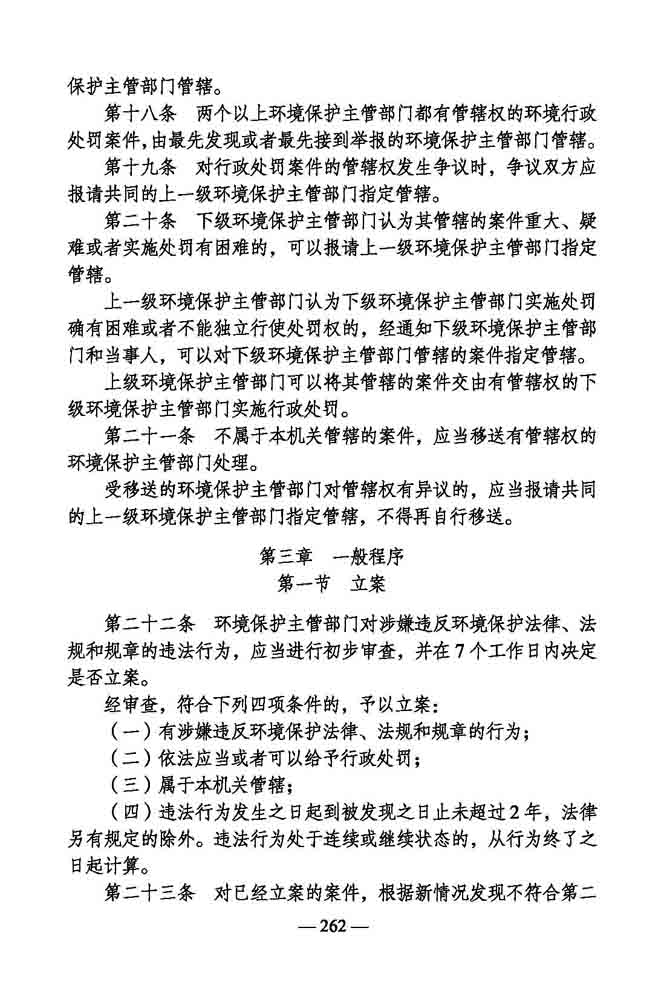 保护主管部门管辖。

第十八条　两个以上环境保护主管部门都有管辖权的环境行政处罚案件，由最先发现或者最先接到举报的环境保护主管部门管辖。

第十九条　对行政处罚案件的管辖权发生争议时，争议双方应报请共同的上一级环境保护主管部门指定管辖。

第二十条　下级环境保护主管部门认为其管辖的案件重大、疑难或者实施处罚有困难的，可以报请上一级环境保护主管部门指定管辖。

上一级环境保护主管部门认为下级环境保护主管部门实施处罚确有困难或者不能独立行使处罚权的，经通知下级环境保护主管部门和当事人，可以对下级环境保护主管部门管辖的案件指定管辖。

上级环境保护主管部门可以将其管辖的案件交由有管辖权的下级环境保护主管部门实施行政处罚。

第二十一条　不属于本机关管辖的案件，应当移送有管辖权的环境保护主管部门处理。

受移送的环境保护主管部门对管辖权有异议的，应当报请共同的上一级环境保护主管部门指定管辖，不得再自行移送。

第三章　一般程序
第一节　立案

第二十二条　环境保护主管部门对涉嫌违反环境保护法律、法规和规章的违法行为，应当进行初步审查，并在7个工作日内决定是否立案。

经审查，符合下列四项条件的，予以立案：

（一）有涉嫌违反环境保护法律、法规和规章的行为；

（二）依法应当或者可以给予行政处罚；

（三）属于本机关管辖；

（四）违法行为发生之日起到被发现之日止未超过2年，法律另有规定的除外。违法行为处于连续或继续状态的，从行为终了之日起计算。

第二十三条　对已经立案的案件，根据新情况发现不符合第二

— 262 —